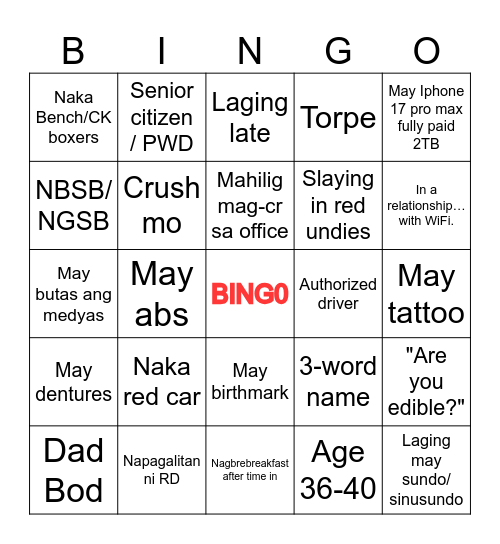 | B | I | N | G | O |
|---|---|---|---|---|
| Naka Bench/CK boxers | Senior citizen / PWD | Laging late | Torpe | May Iphone 17 pro max fully paid 2TB |
| NBSB/ NGSB | Crush mo | Mahilig mag-cr sa office | Slaying in red undies | In a relationship… with WiFi. |
| May butas ang medyas | May abs | BINGO | Authorized driver | May tattoo |
| May dentures | Naka red car | May birthmark | 3-word name | "Are you edible?" |
| Dad Bod | Napagalitan ni RD | Nagbrebreakfast after time in | Age 36-40 | Laging may sundo/ sinusundo |